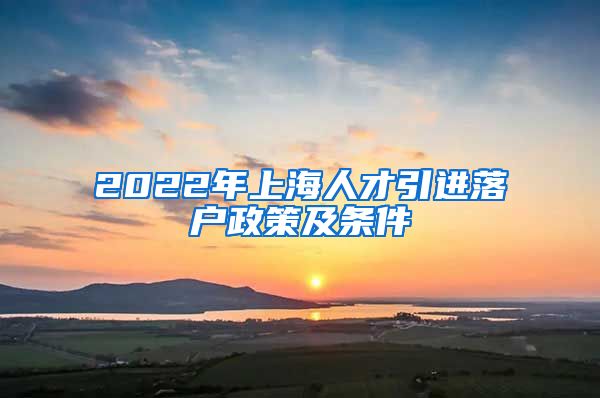 2022年上海人才引进落户政策及条件